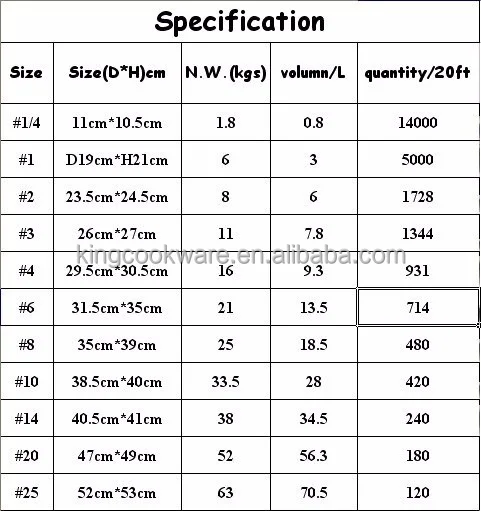 Specification

| Size | Size(D*H)cm | N.W.(kgs) | volumn/L | quantity/20ft |
|---|---|---|---|---|
| #1/4 | 11cm*10.5cm | 1.8 | 0.8 | 14000 |
| #1 | D19cm*H21cm | 6 | 3 | 5000 |
| #2 | 23.5cm*24.5cm | 8 | 6 | 1728 |
| #3 | 26cm*27cm | 11 | 7.8 | 1344 |
| #4 | 29.5cm*30.5cm | 16 | 9.3 | 931 |
| #6 | 31.5cm*35cm | 21 | 13.5 | 714 |
| #8 | 35cm*39cm | 25 | 18.5 | 480 |
| #10 | 38.5cm*40cm | 33.5 | 28 | 420 |
| #14 | 40.5cm*41cm | 38 | 34.5 | 240 |
| #20 | 47cm*49cm | 52 | 56.3 | 180 |
| #25 | 52cm*53cm | 63 | 70.5 | 120 |

kingcookware.en.alibaba.com